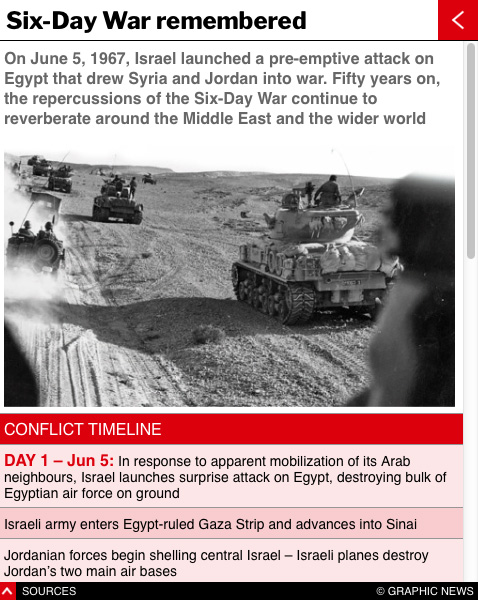 Six-Day War remembered

On June 5, 1967, Israel launched a pre-emptive attack on Egypt that drew Syria and Jordan into war. Fifty years on, the repercussions of the Six-Day War continue to reverberate around the Middle East and the wider world

CONFLICT TIMELINE

DAY 1 – Jun 5: In response to apparent mobilization of its Arab neighbours, Israel launches surprise attack on Egypt, destroying bulk of Egyptian air force on ground

Israeli army enters Egypt-ruled Gaza Strip and advances into Sinai

Jordanian forces begin shelling central Israel – Israeli planes destroy Jordan's two main air bases

SOURCES

© GRAPHIC NEWS